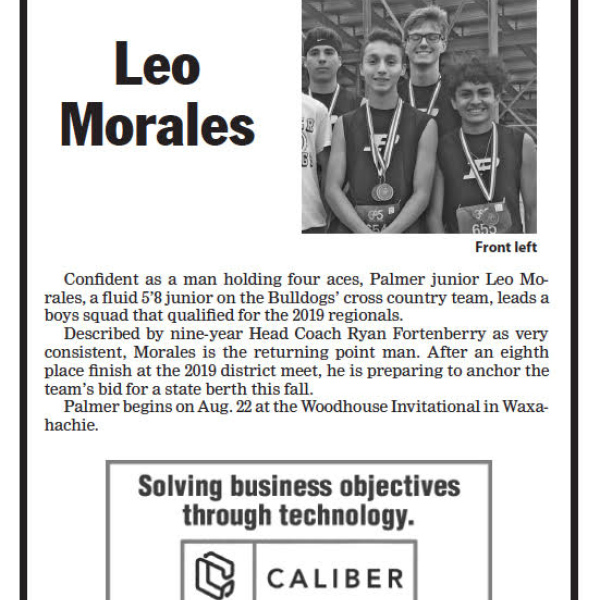 Leo Morales

Front left

Confident as a man holding four aces, Palmer junior Leo Morales, a fluid 5'8 junior on the Bulldogs' cross country team, leads a boys squad that qualified for the 2019 regionals.

Described by nine-year Head Coach Ryan Fortenberry as very consistent, Morales is the returning point man. After an eighth place finish at the 2019 district meet, he is preparing to anchor the team's bid for a state berth this fall.

Palmer begins on Aug. 22 at the Woodhouse Invitational in Waxahachie.

Solving business objectives through technology.

CALIBER